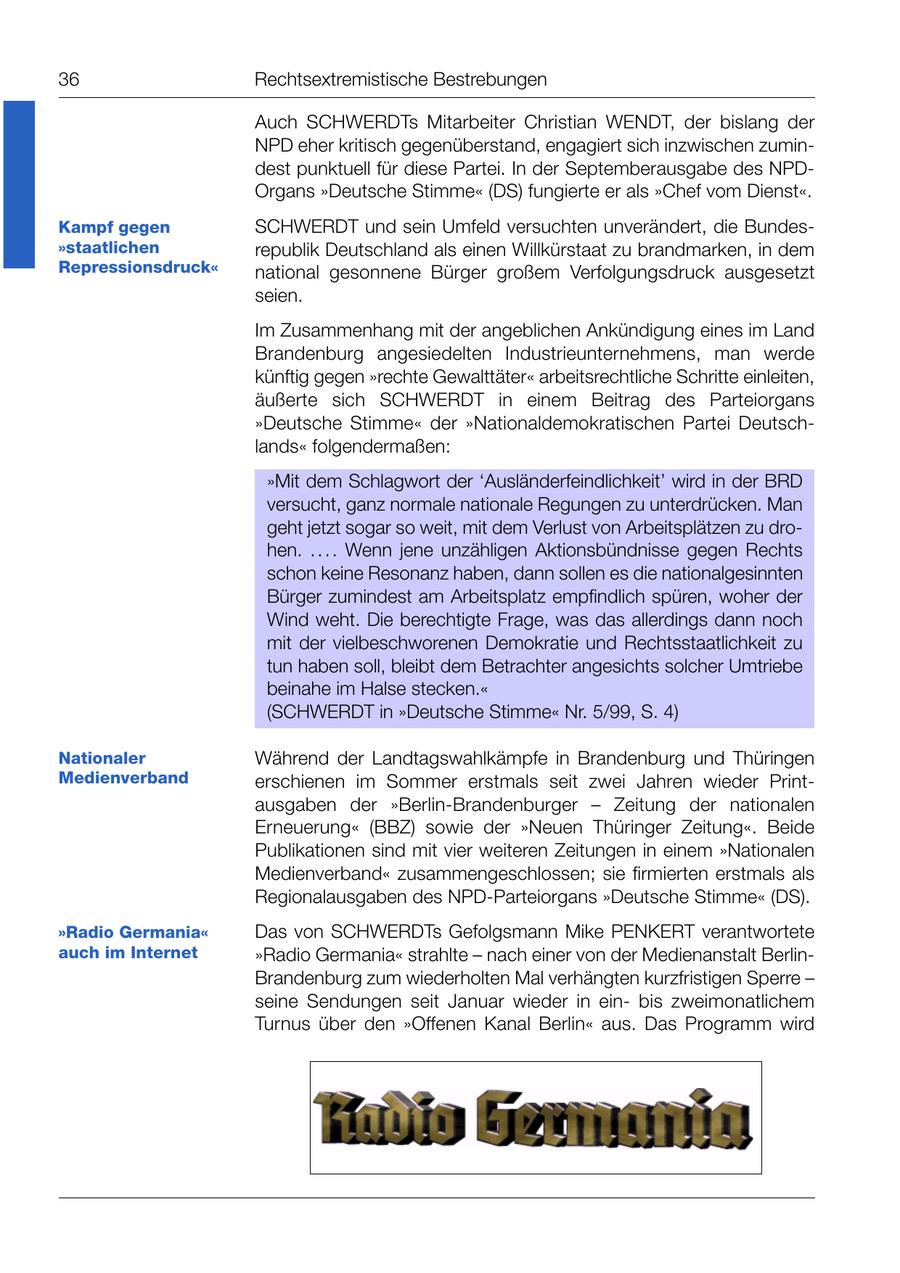 36 Rechtsextremistische Bestrebungen

Auch SCHWERDTs Mitarbeiter Christian WENDT, der bislang der NPD eher kritisch gegenüberstand, engagiert sich inzwischen zumindest punktuell für diese Partei. In der Septemberausgabe des NPD-Organs »Deutsche Stimme« (DS) fungierte er als »Chef vom Dienst«.

Kampf gegen »staatlichen Repressionsdruck«

SCHWERDT und sein Umfeld versuchten unverändert, die Bundesrepublik Deutschland als einen Willkürstaat zu brandmarken, in dem national gesonnene Bürger großem Verfolgungsdruck ausgesetzt seien.

Im Zusammenhang mit der angeblichen Ankündigung eines im Land Brandenburg angesiedelten Industrieunternehmens, man werde künftig gegen »rechte Gewalttäter« arbeitsrechtliche Schritte einleiten, äußerte sich SCHWERDT in einem Beitrag des Parteiorgans »Deutsche Stimme« der »Nationaldemokratischen Partei Deutschlands« folgendermaßen:

»Mit dem Schlagwort der ‘Ausländerfeindlichkeit’ wird in der BRD versucht, ganz normale nationale Regungen zu unterdrücken. Man geht jetzt sogar so weit, mit dem Verlust von Arbeitsplätzen zu drohen. .... Wenn jene unzähligen Aktionsbündnisse gegen Rechts schon keine Resonanz haben, dann sollen es die nationalgesinnten Bürger zumindest am Arbeitsplatz empfindlich spüren, woher der Wind weht. Die berechtigte Frage, was das allerdings dann noch mit der vielbeschworenen Demokratie und Rechtsstaatlichkeit zu tun haben soll, bleibt dem Betrachter angesichts solcher Umtriebe beinahe im Halse stecken.«
(SCHWERDT in »Deutsche Stimme« Nr. 5/99, S. 4)

Nationaler Medienverband

Während der Landtagswahlkämpfe in Brandenburg und Thüringen erschienen im Sommer erstmals seit zwei Jahren wieder Printausgaben der »Berlin-Brandenburger – Zeitung der nationalen Erneuerung« (BBZ) sowie der »Neuen Thüringer Zeitung«. Beide Publikationen sind mit vier weiteren Zeitungen in einem »Nationalen Medienverband« zusammengeschlossen; sie firmierten erstmals als Regionalausgaben des NPD-Parteiorgans »Deutsche Stimme« (DS).

»Radio Germania« auch im Internet

Das von SCHWERDTs Gefolgsmann Mike PENKERT verantwortete »Radio Germania« strahlte – nach einer von der Medienanstalt Berlin-Brandenburg zum wiederholten Mal verhängten kurzfristigen Sperre – seine Sendungen seit Januar wieder in ein- bis zweimonatlichem Turnus über den »Offenen Kanal Berlin« aus. Das Programm wird

Radio Germania